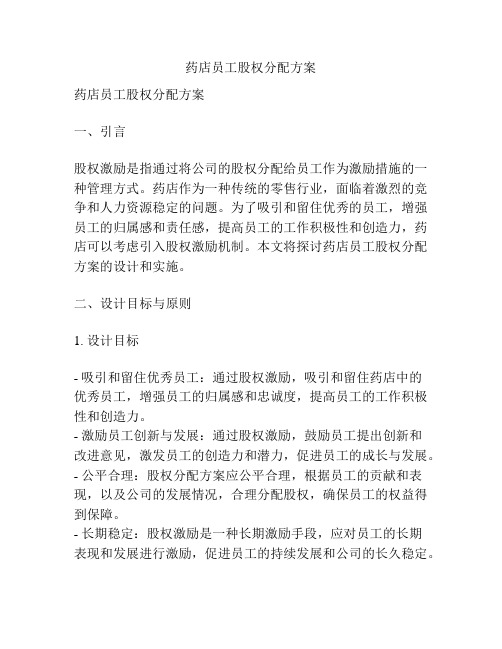 药店员工股权分配方案

药店员工股权分配方案

一、引言

股权激励是指通过将公司的股权分配给员工作为激励措施的一种管理方式。药店作为一种传统的零售行业，面临着激烈的竞争和人力资源稳定的问题。为了吸引和留住优秀的员工，增强员工的归属感和责任感，提高员工的工作积极性和创造力，药店可以考虑引入股权激励机制。本文将探讨药店员工股权分配方案的设计和实施。

二、设计目标与原则

1. 设计目标

- 吸引和留住优秀员工：通过股权激励，吸引和留住药店中的优秀员工，增强员工的归属感和忠诚度，提高员工的工作积极性和创造力。
- 激励员工创新与发展：通过股权激励，鼓励员工提出创新和改进意见，激发员工的创造力和潜力，促进员工的成长与发展。
- 公平合理：股权分配方案应公平合理，根据员工的贡献和表现，以及公司的发展情况，合理分配股权，确保员工的权益得到保障。
- 长期稳定：股权激励是一种长期激励手段，应对员工的长期表现和发展进行激励，促进员工的持续发展和公司的长久稳定。